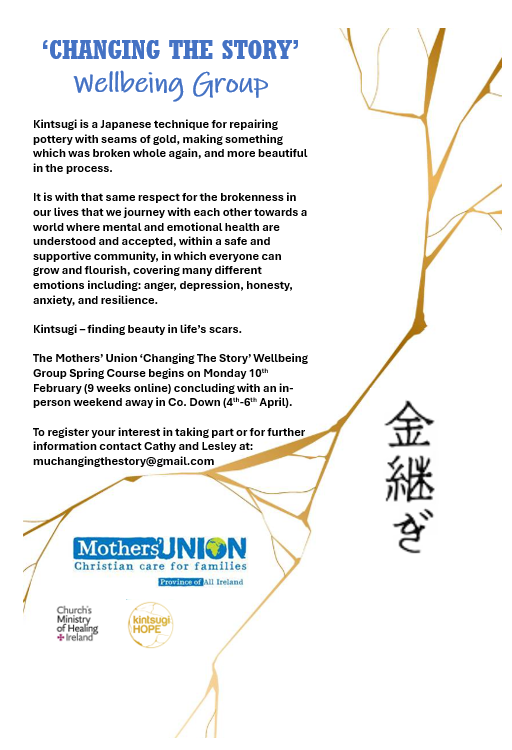 'CHANGING THE STORY'
Wellbeing Group

Kintsugi is a Japanese technique for repairing pottery with seams of gold, making something which was broken whole again, and more beautiful in the process.

It is with that same respect for the brokenness in our lives that we journey with each other towards a world where mental and emotional health are understood and accepted, within a safe and supportive community, in which everyone can grow and flourish, covering many different emotions including: anger, depression, honesty, anxiety, and resilience.

Kintsugi – finding beauty in life's scars.

The Mothers' Union 'Changing The Story' Wellbeing Group Spring Course begins on Monday 10$^{th}$ February (9 weeks online) concluding with an in-person weekend away in Co. Down (4$^{th}$-6$^{th}$ April).

To register your interest in taking part or for further information contact Cathy and Lesley at: muchangingthestory@gmail.com

金継ぎ

Mothers' UNION
Christian care for families
Province of All Ireland

Church's Ministry of Healing Ireland

kintsugi HOPE